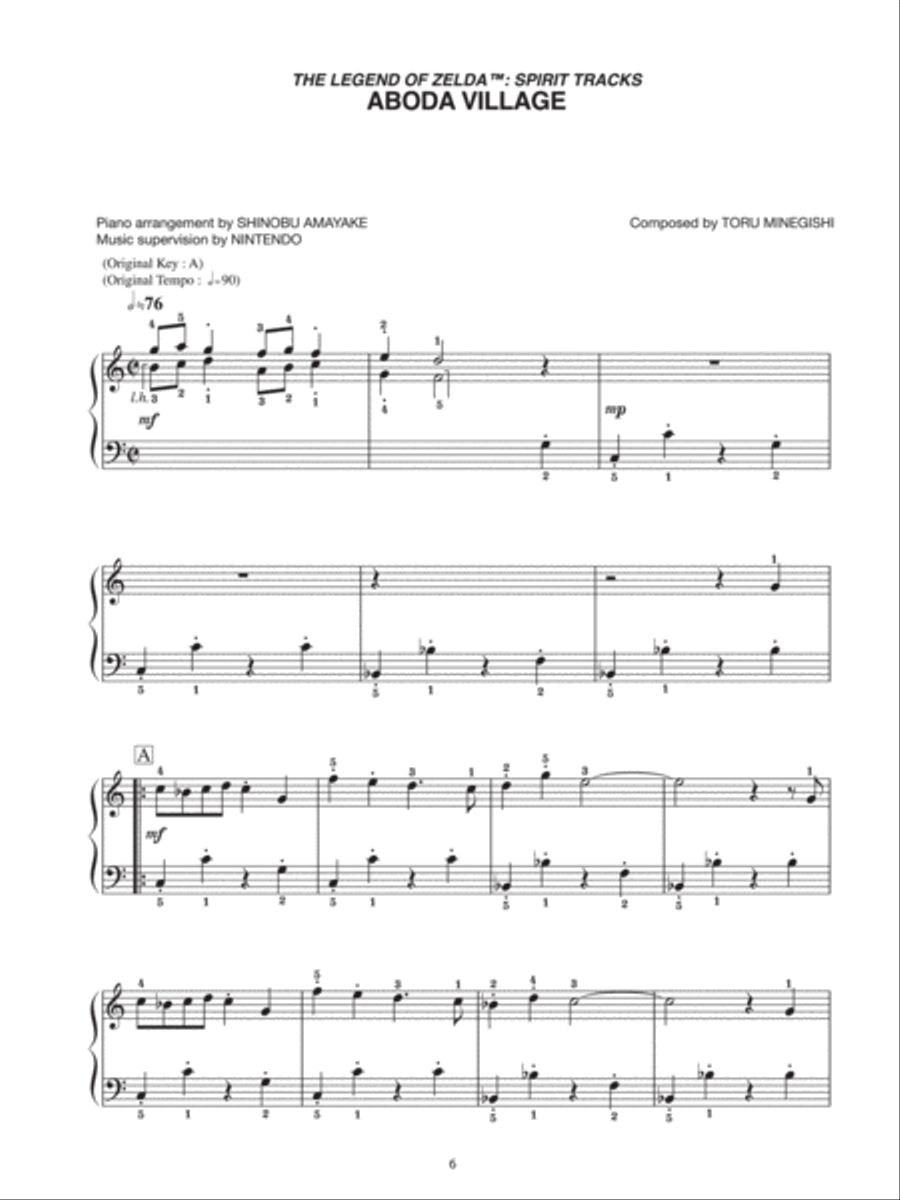 THE LEGEND OF ZELDA™: SPIRIT TRACKS
ABODA VILLAGE

Piano arrangement by SHINOBU AMAYAKE
Music supervision by NINTENDO

Composed by TORU MINEGISHI

(Original Key : A)
(Original Tempo : ♩=90)

♩=76

l.h.

mf

mp

A

mf

6